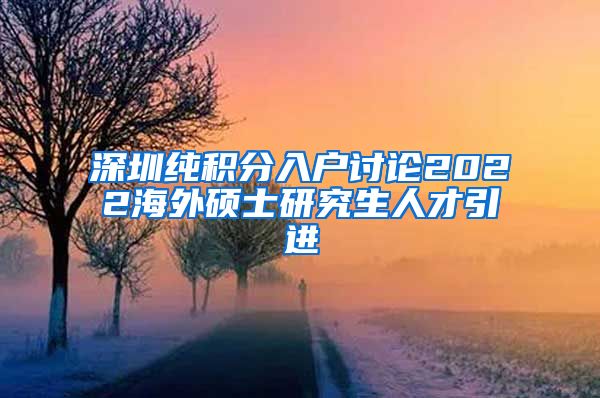 深圳纯积分入户讨论2022海外硕士研究生人才引进